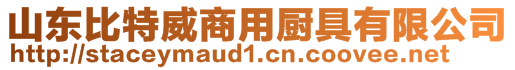 山东比特威商用厨具有限公司
http://staceymaud1.cn.coovee.net